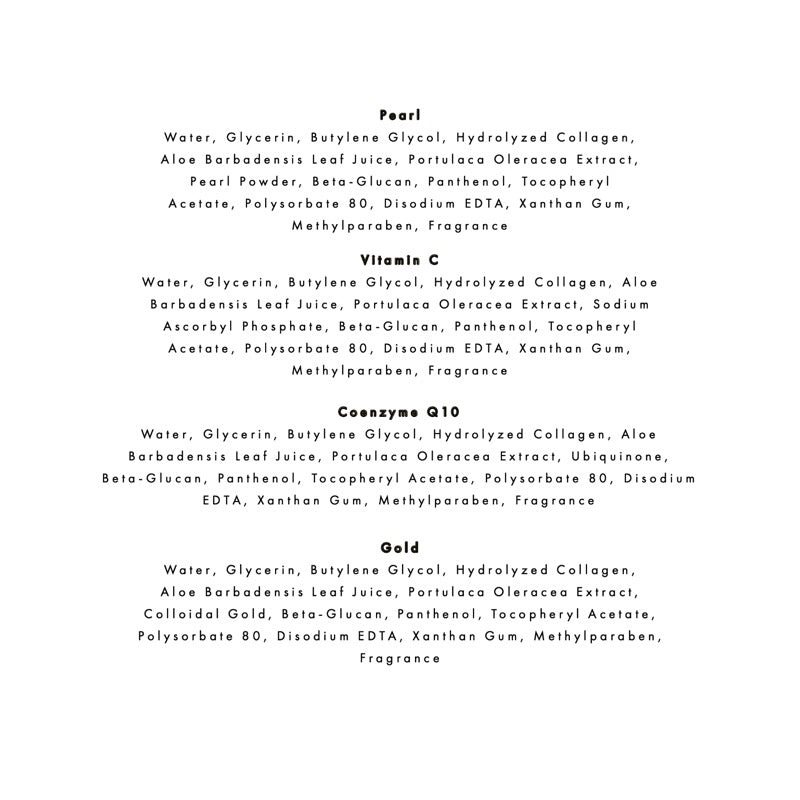 Pearl
Water, Glycerin, Butylene Glycol, Hydrolyzed Collagen, Aloe Barbadensis Leaf Juice, Portulaca Oleracea Extract, Pearl Powder, Beta-Glucan, Panthenol, Tocopheryl Acetate, Polysorbate 80, Disodium EDTA, Xanthan Gum, Methylparaben, Fragrance

Vitamin C
Water, Glycerin, Butylene Glycol, Hydrolyzed Collagen, Aloe Barbadensis Leaf Juice, Portulaca Oleracea Extract, Sodium Ascorbyl Phosphate, Beta-Glucan, Panthenol, Tocopheryl Acetate, Polysorbate 80, Disodium EDTA, Xanthan Gum, Methylparaben, Fragrance

Coenzyme Q10
Water, Glycerin, Butylene Glycol, Hydrolyzed Collagen, Aloe Barbadensis Leaf Juice, Portulaca Oleracea Extract, Ubiquinone, Beta-Glucan, Panthenol, Tocopheryl Acetate, Polysorbate 80, Disodium EDTA, Xanthan Gum, Methylparaben, Fragrance

Gold
Water, Glycerin, Butylene Glycol, Hydrolyzed Collagen, Aloe Barbadensis Leaf Juice, Portulaca Oleracea Extract, Colloidal Gold, Beta-Glucan, Panthenol, Tocopheryl Acetate, Polysorbate 80, Disodium EDTA, Xanthan Gum, Methylparaben, Fragrance